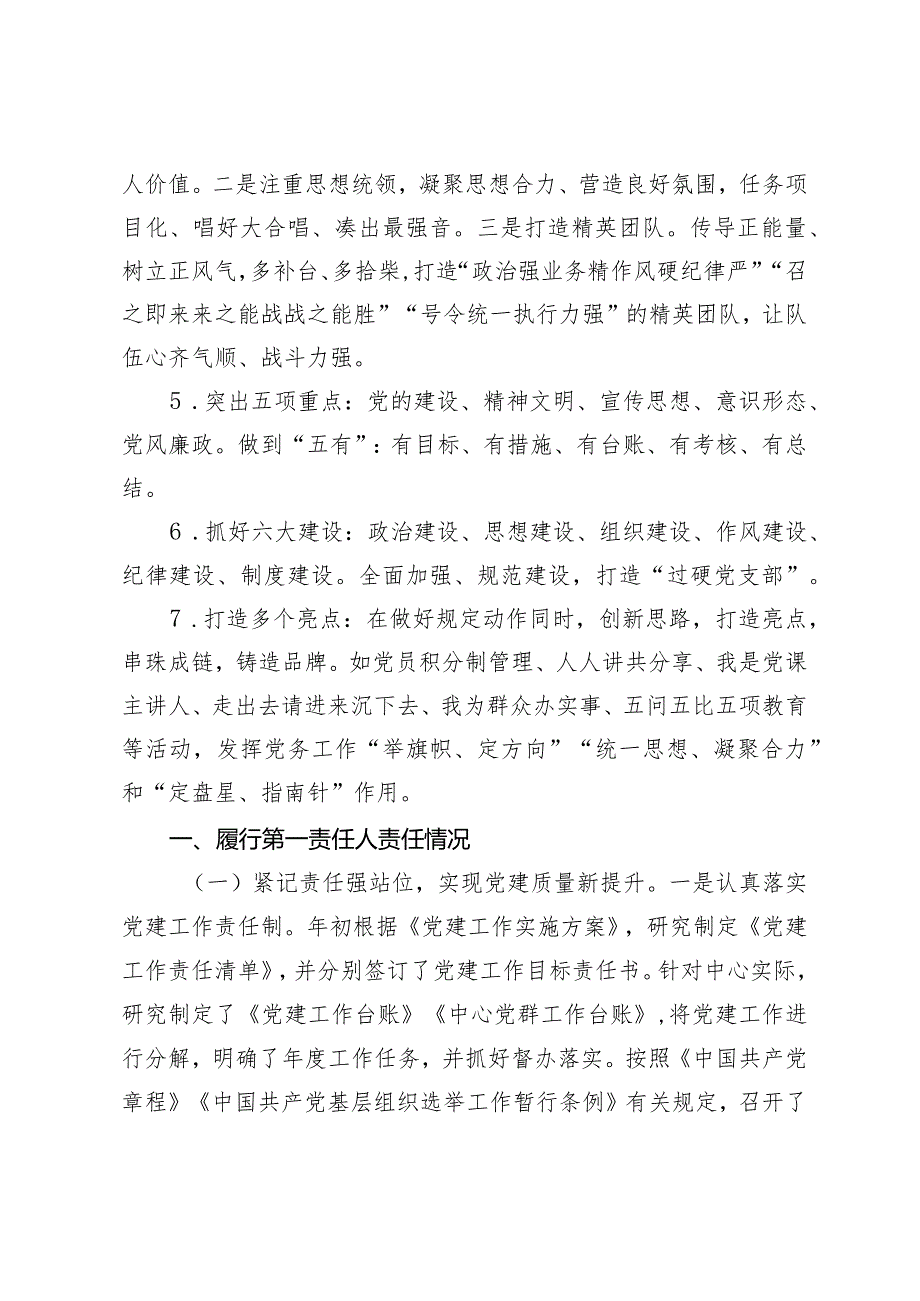 人价值。二是注重思想统领，凝聚思想合力、营造良好氛围，任务项目化、唱好大合唱、奏出最强音。三是打造精英团队。传导正能量、树立正风气，多补台、多拾柴，打造“政治强业务精作风硬纪律严”“召之即来来之能战战之能胜”“号令统一执行力强”的精英团队，让队伍心齐气顺、战斗力强。

5．突出五项重点：党的建设、精神文明、宣传思想、意识形态、党风廉政。做到“五有”：有目标、有措施、有台账、有考核、有总结。

6．抓好六大建设：政治建设、思想建设、组织建设、作风建设、纪律建设、制度建设。全面加强、规范建设，打造“过硬党支部”。

7．打造多个亮点：在做好规定动作同时，创新思路，打造亮点，串珠成链，铸造品牌。如党员积分制管理、人人讲共分享、我是党课主讲人、走出去请进来沉下去、我为群众办实事、五问五比五项教育等活动，发挥党务工作“举旗帜、定方向”“统一思想、凝聚合力”和“定盘星、指南针”作用。

一、履行第一责任人责任情况

（一）紧记责任强站位，实现党建质量新提升。一是认真落实党建工作责任制。年初根据《党建工作实施方案》，研究制定《党建工作责任清单》，并分别签订了党建工作目标责任书。针对中心实际，研究制定了《党建工作台账》《中心党群工作台账》，将党建工作进行分解，明确了年度工作任务，并抓好督办落实。按照《中国共产党章程》《中国共产党基层组织选举工作暂行条例》有关规定，召开了